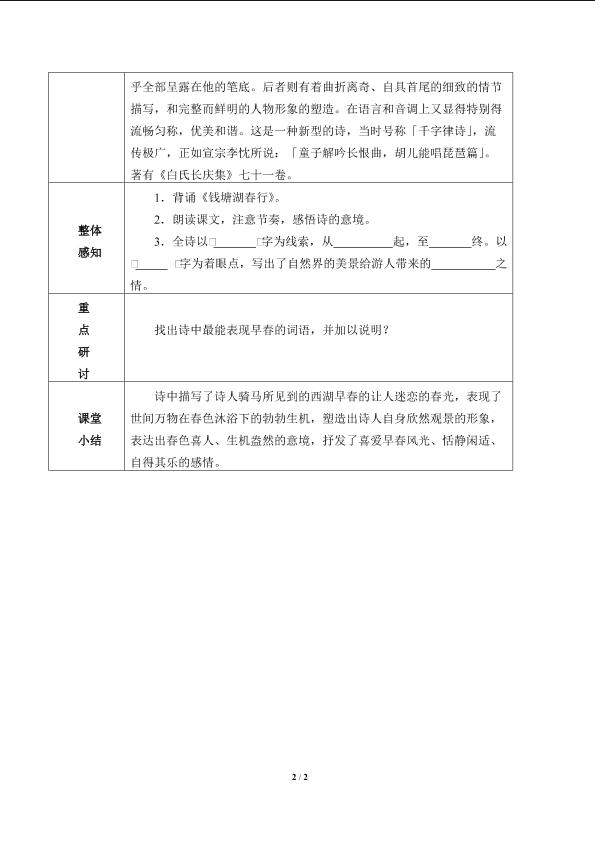 |  | 乎全部呈露在他的笔底。后者则有着曲折离奇、自具首尾的细致的情节描写，和完整而鲜明的人物形象的塑造。在语言和音调上又显得特别得流畅匀称，优美和谐。这是一种新型的诗，当时号称「千字律诗」，流传极广，正如宣宗李忱所说：「童子解吟长恨曲，胡儿能唱琵琶篇」。著有《白氏长庆集》七十一卷。 |
|---|---|
| 整体感知 | 1.背诵《钱塘湖春行》。 2.朗读课文，注意节奏，感悟诗的意境。 3.全诗以□____□字为线索，从____起，至____终。以□____□字为着眼点，写出了自然界的美景给游人带来的____之情。 |
| 重点研讨 | 找出诗中最能表现早春的词语，并加以说明？ |
| 课堂小结 | 诗中描写了诗人骑马所见到的西湖早春的让人迷恋的春光，表现了世间万物在春色沐浴下的勃勃生机，塑造出诗人自身欣然观景的形象，表达出春色喜人、生机盎然的意境，抒发了喜爱早春风光、恬静闲适、自得其乐的感情。 |

2 / 2